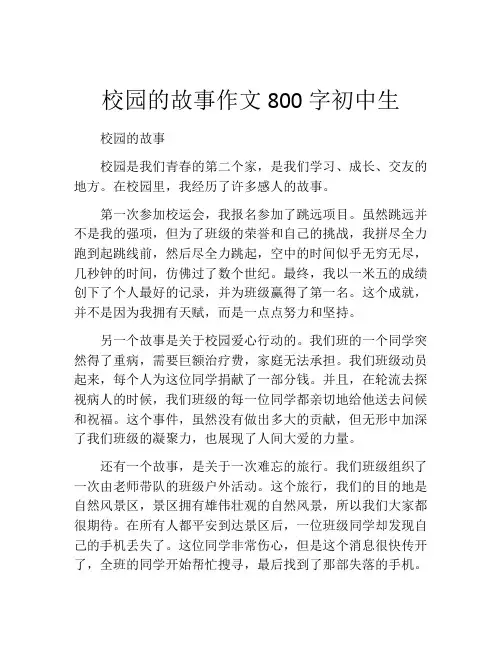 校园的故事作文 800 字初中生

校园的故事

校园是我们青春的第二个家，是我们学习、成长、交友的地方。在校园里，我经历了许多感人的故事。

第一次参加校运会，我报名参加了跳远项目。虽然跳远并不是我的强项，但为了班级的荣誉和自己的挑战，我拼尽全力跑到起跳线前，然后尽全力跳起，空中的时间似乎无穷无尽，几秒钟的时间，仿佛过了数个世纪。最终，我以一米五的成绩创下了个人最好的记录，并为班级赢得了第一名。这个成就，并不是因为我拥有天赋，而是一点点努力和坚持。

另一个故事是关于校园爱心行动的。我们班的一个同学突然得了重病，需要巨额治疗费，家庭无法承担。我们班级动员起来，每个人为这位同学捐献了一部分钱。并且，在轮流去探视病人的时候，我们班级的每一位同学都亲切地给他送去问候和祝福。这个事件，虽然没有做出多大的贡献，但无形中加深了我们班级的凝聚力，也展现了人间大爱的力量。

还有一个故事，是关于一次难忘的旅行。我们班级组织了一次由老师带队的班级户外活动。这个旅行，我们的目的地是自然风景区，景区拥有雄伟壮观的自然风景，所以我们大家都很期待。在所有人都平安到达景区后，一位班级同学却发现自己的手机丢失了。这位同学非常伤心，但是这个消息很快传开了，全班的同学开始帮忙搜寻，最后找到了那部失落的手机。